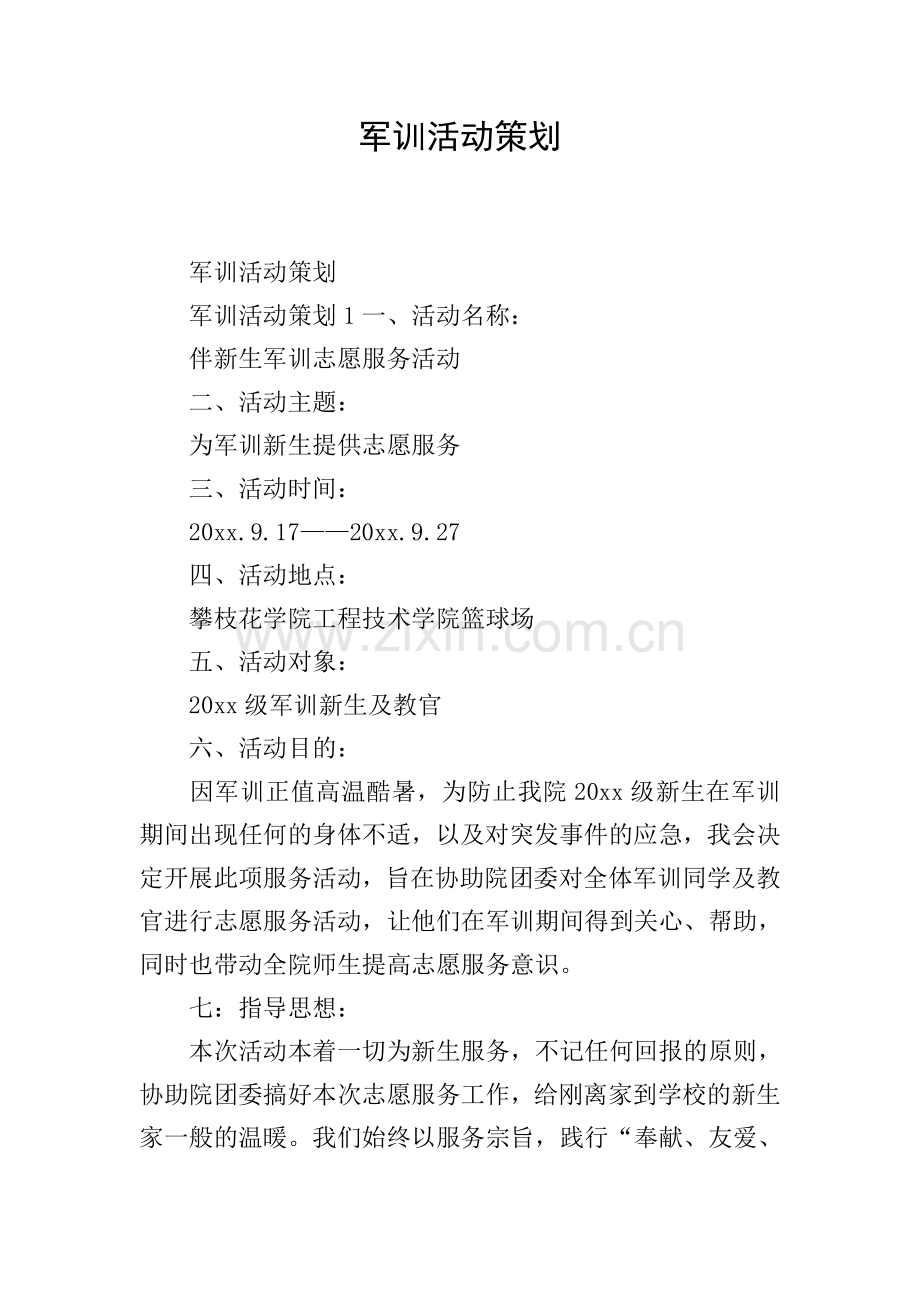 军训活动策划

军训活动策划

军训活动策划 1 一、活动名称：

伴新生军训志愿服务活动

二、活动主题：

为军训新生提供志愿服务

三、活动时间：

20xx.9.17——20xx.9.27

四、活动地点：

攀枝花学院工程技术学院篮球场

www.zixin.com.cn

五、活动对象：

20xx 级军训新生及教官

六、活动目的：

因军训正值高温酷暑，为防止我院 20xx 级新生在军训期间出现任何的身体不适，以及对突发事件的应急，我会决定开展此项服务活动，旨在协助院团委对全体军训同学及教官进行志愿服务活动，让他们在军训期间得到关心、帮助，同时也带动全院师生提高志愿服务意识。

七：指导思想：

本次活动本着一切为新生服务，不记任何回报的原则，协助院团委搞好本次志愿服务工作，给刚离家到学校的新生家一般的温暖。我们始终以服务宗旨，践行“奉献、友爱、